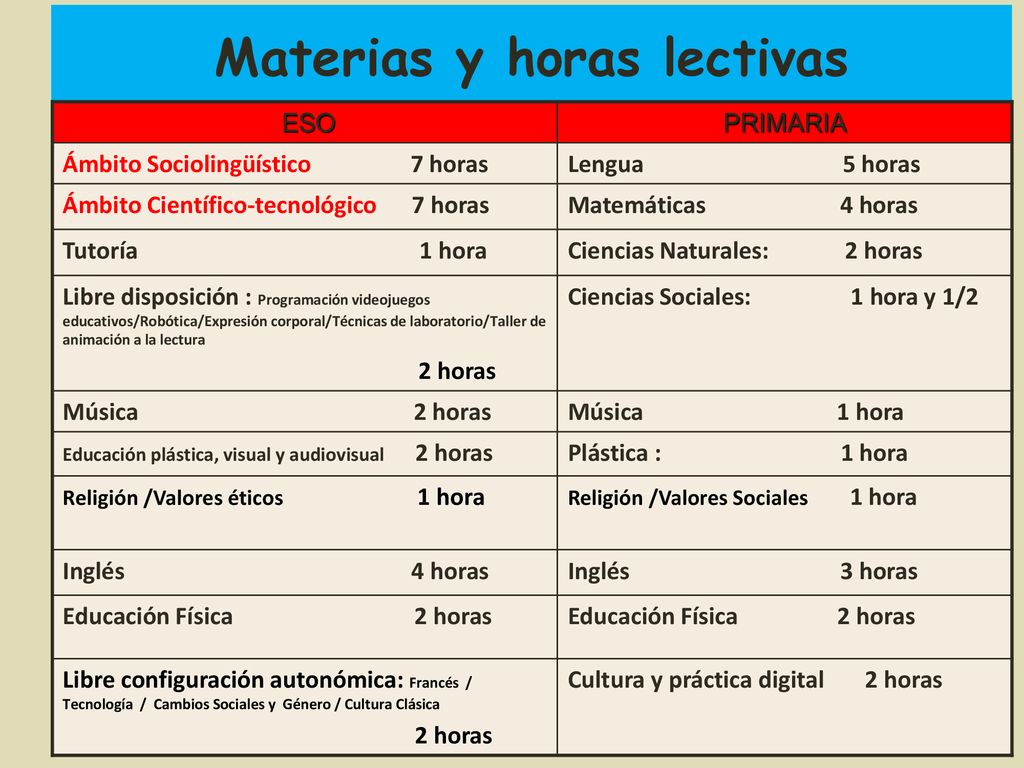 Materias y horas lectivas

| ESO | PRIMARIA |
|---|---|
| Ámbito Sociolingüístico 7 horas | Lengua 5 horas |
| Ámbito Científico-tecnológico 7 horas | Matemáticas 4 horas |
| Tutoría 1 hora | Ciencias Naturales: 2 horas |
| Libre disposición : Programación videojuegos educativos/Robótica/Expresión corporal/Técnicas de laboratorio/Taller de animación a la lectura 2 horas | Ciencias Sociales: 1 hora y 1/2 |
| Música 2 horas | Música 1 hora |
| Educación plástica, visual y audiovisual 2 horas | Plástica : 1 hora |
| Religión /Valores éticos 1 hora | Religión /Valores Sociales 1 hora |
| Inglés 4 horas | Inglés 3 horas |
| Educación Física 2 horas | Educación Física 2 horas |
| Libre configuración autonómica: Francés / Tecnología / Cambios Sociales y Género / Cultura Clásica 2 horas | Cultura y práctica digital 2 horas |